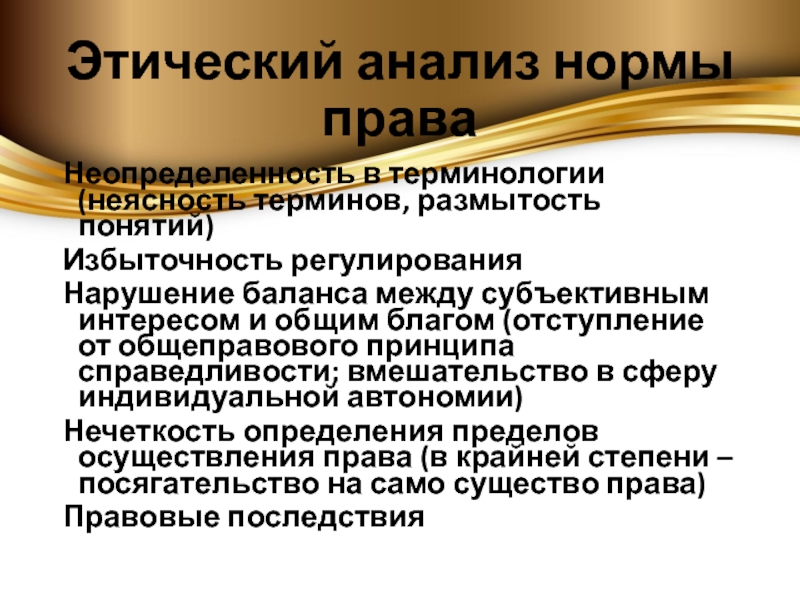 Этический анализ нормы права

Неопределенность в терминологии (неясность терминов, размытость понятий)

Избыточность регулирования

Нарушение баланса между субъективным интересом и общим благом (отступление от общеправового принципа справедливости; вмешательство в сферу индивидуальной автономии)

Нечеткость определения пределов осуществления права (в крайней степени – посягательство на само существо права)

Правовые последствия